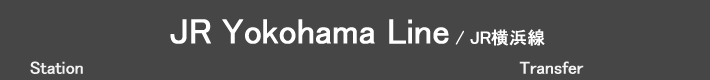 JR Yokohama Line / JR横浜線

Station

Transfer